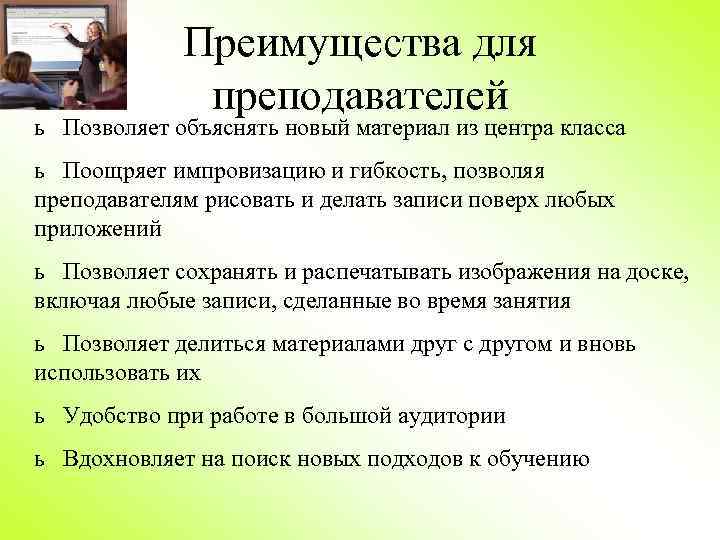 Преимущества для преподавателей

ь Позволяет объяснять новый материал из центра класса

ь Поощряет импровизацию и гибкость, позволяя преподавателям рисовать и делать записи поверх любых приложений

ь Позволяет сохранять и распечатывать изображения на доске, включая любые записи, сделанные во время занятия

ь Позволяет делиться материалами друг с другом и вновь использовать их

ь Удобство при работе в большой аудитории

ь Вдохновляет на поиск новых подходов к обучению